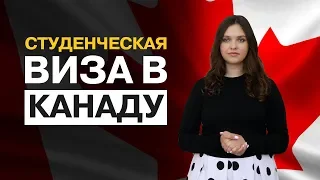 СТУДЕНЧЕСКАЯ
ВИЗА В
КАНАДУ